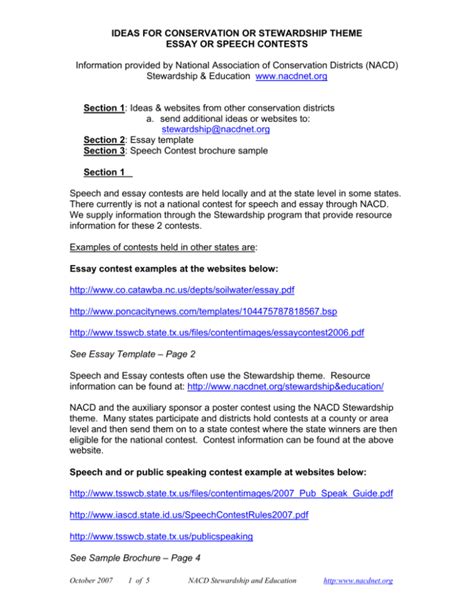 IDEAS FOR CONSERVATION OR STEWARDSHIP THEME
ESSAY OR SPEECH CONTESTS

Information provided by National Association of Conservation Districts (NACD)
Stewardship & Education www.nacdnet.org

Section 1: Ideas & websites from other conservation districts
a. send additional ideas or websites to: stewardship@nacdnet.org
Section 2: Essay template
Section 3: Speech Contest brochure sample

Section 1

Speech and essay contests are held locally and at the state level in some states. There currently is not a national contest for speech and essay through NACD. We supply information through the Stewardship program that provide resource information for these 2 contests.

Examples of contests held in other states are:

Essay contest examples at the websites below:

http://www.co.catawba.nc.us/depts/soilwater/essay.pdf

http://www.poncacitynews.com/templates/104475787818567.bsp

http://www.tsswcb.state.tx.us/files/contentimages/essaycontest2006.pdf

See Essay Template – Page 2

Speech and Essay contests often use the Stewardship theme. Resource information can be found at: http://www.nacdnet.org/stewardship&education/

NACD and the auxiliary sponsor a poster contest using the NACD Stewardship theme. Many states participate and districts hold contests at a county or area level and then send them on to a state contest where the state winners are then eligible for the national contest. Contest information can be found at the above website.

Speech and or public speaking contest example at websites below:

http://www.tsswcb.state.tx.us/files/contentimages/2007_Pub_Speak_Guide.pdf

http://www.iascd.state.id.us/SpeechContestRules2007.pdf

http://www.tsswcb.state.tx.us/publicspeaking

See Sample Brochure – Page 4

October 2007 1 of 5 NACD Stewardship and Education http:www.nacdnet.org